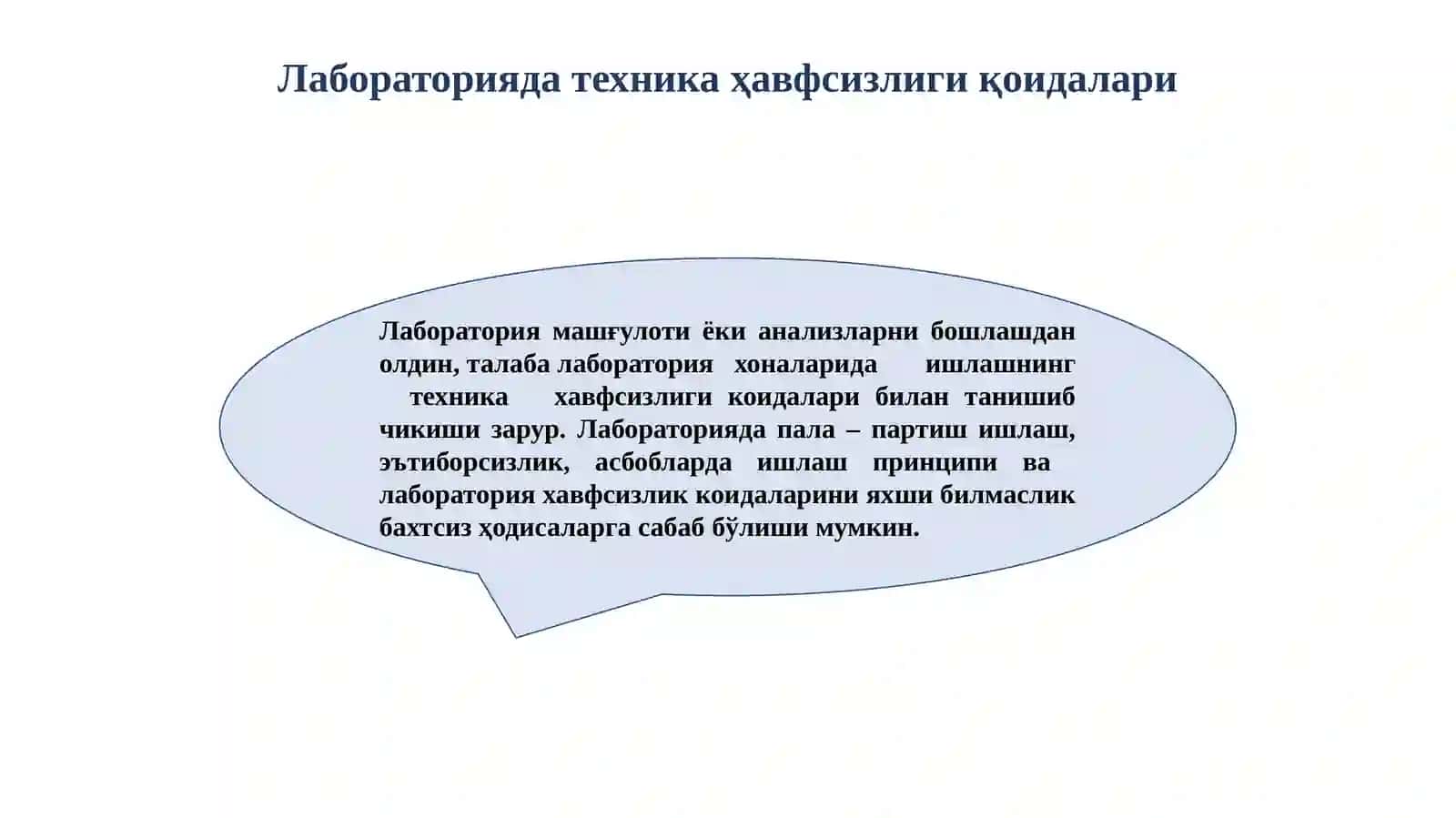 Лабораторияда техника ҳавфсизлиги қоидалари

Лаборатория машғулоти ёки анализларни бошлашдан олдин, талаба лаборатория хоналарида ишлашнинг техника хавфсизлиги коидалари билан танишиб чикиши зарур. Лабораторияда пала – партиш ишлаш, эътиборсизлик, асбобларда ишлаш принципи ва лаборатория хавфсизлик коидаларини яхши билмаслик бахтсиз ҳодисаларга сабаб бўлиши мумкин.